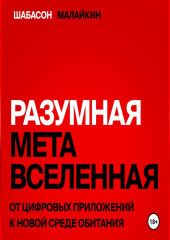 ШАБАСОН МАЛАЙКИН

РАЗУМНАЯ МЕТА ВСЕЛЕННАЯ

ОТ ЦИФРОВЫХ ПРИЛОЖЕНИЙ К НОВОЙ СРЕДЕ ОБИТАНИЯ

18+